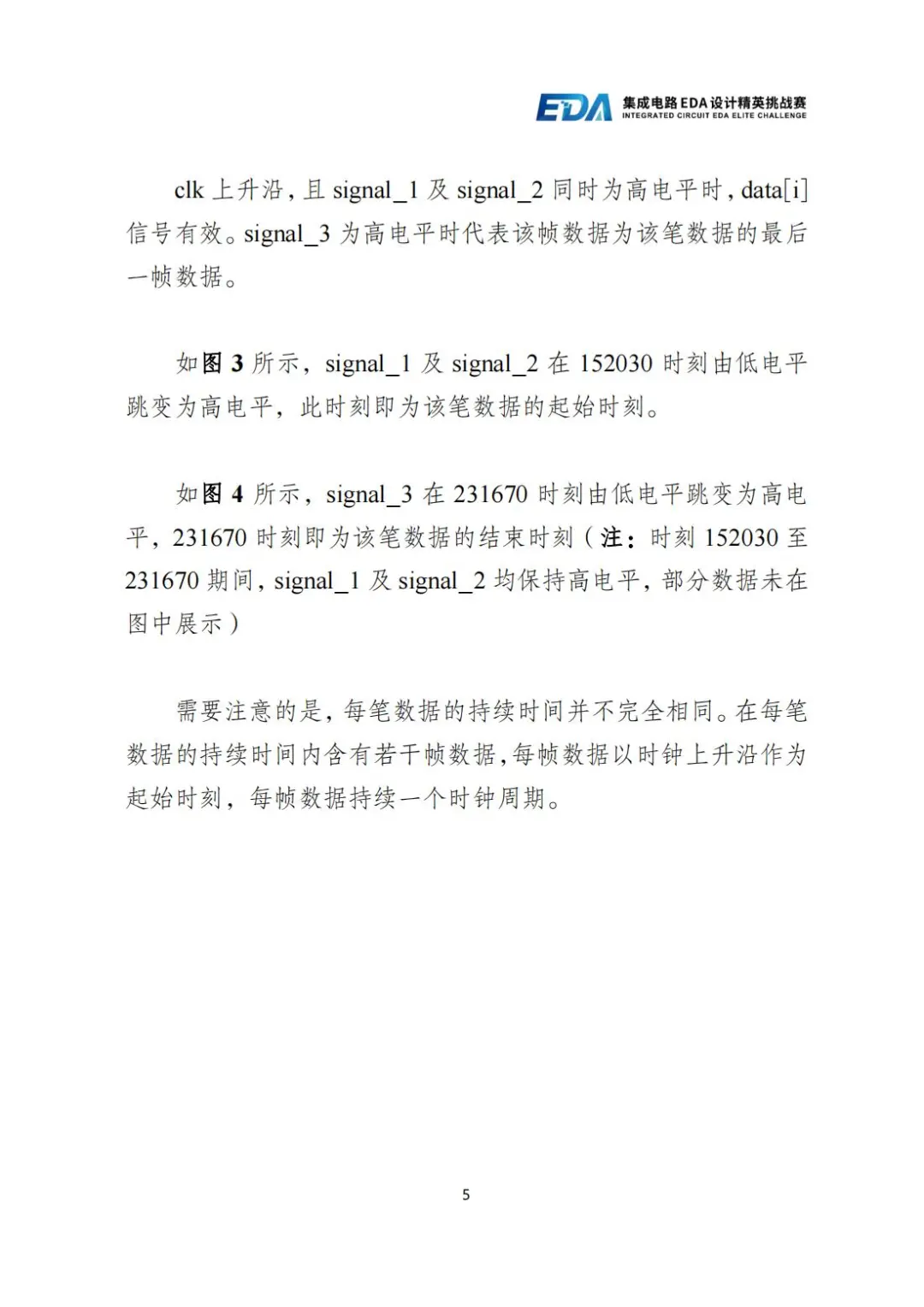 EDA 集成电路EDA设计精英挑战赛
INTEGRATED CIRCUIT EDA ELITE CHALLENGE

clk 上升沿，且 signal_1 及 signal_2 同时为高电平时，data[i] 信号有效。signal_3 为高电平时代表该帧数据为该笔数据的最后一帧数据。

如图 3 所示，signal_1 及 signal_2 在 152030 时刻由低电平跳变为高电平，此时刻即为该笔数据的起始时刻。

如图 4 所示，signal_3 在 231670 时刻由低电平跳变为高电平，231670 时刻即为该笔数据的结束时刻（注：时刻 152030 至 231670 期间，signal_1 及 signal_2 均保持高电平，部分数据未在图中展示）

需要注意的是，每笔数据的持续时间并不完全相同。在每笔数据的持续时间内含有若干帧数据，每帧数据以时钟上升沿作为起始时刻，每帧数据持续一个时钟周期。

5